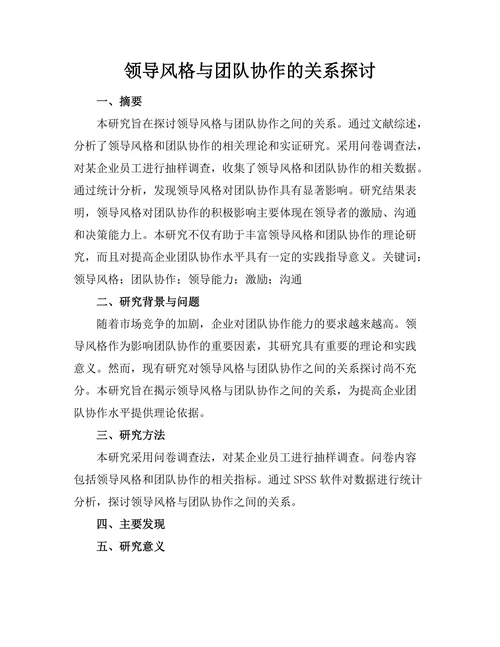 领导风格与团队协作的关系探讨

一、摘要

本研究旨在探讨领导风格与团队协作之间的关系。通过文献综述，分析了领导风格和团队协作的相关理论和实证研究。采用问卷调查法，对某企业员工进行抽样调查，收集了领导风格和团队协作的相关数据。通过统计分析，发现领导风格对团队协作具有显著影响。研究结果表明，领导风格对团队协作的积极影响主要体现在领导者的激励、沟通和决策能力上。本研究不仅有助于丰富领导风格和团队协作的理论研究，而且对提高企业团队协作水平具有一定的实践指导意义。关键词：领导风格；团队协作；领导能力；激励；沟通

二、研究背景与问题

随着市场竞争的加剧，企业对团队协作能力的要求越来越高。领导风格作为影响团队协作的重要因素，其研究具有重要的理论和实践意义。然而，现有研究对领导风格与团队协作之间的关系探讨尚不充分。本研究旨在揭示领导风格与团队协作之间的关系，为提高企业团队协作水平提供理论依据。

三、研究方法

本研究采用问卷调查法，对某企业员工进行抽样调查。问卷内容包括领导风格和团队协作的相关指标。通过 SPSS 软件对数据进行统计分析，探讨领导风格与团队协作之间的关系。

四、主要发现

五、研究意义